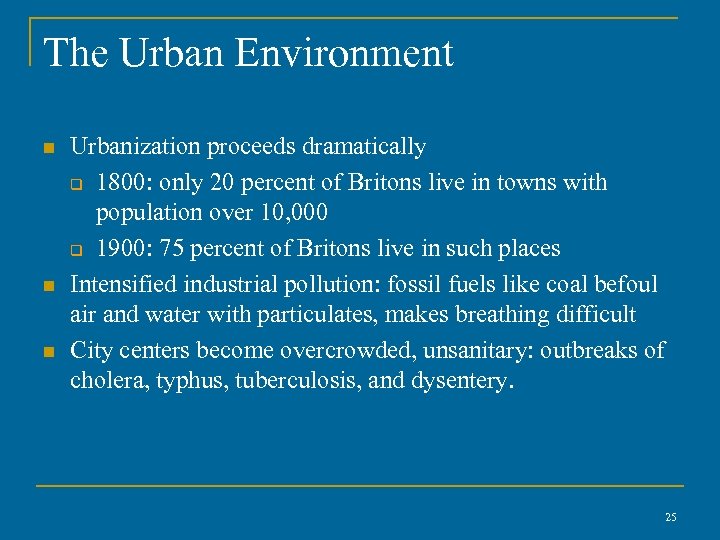 The Urban Environment

- Urbanization proceeds dramatically
  - 1800: only 20 percent of Britons live in towns with population over 10,000
  - 1900: 75 percent of Britons live in such places
- Intensified industrial pollution: fossil fuels like coal befoul air and water with particulates, makes breathing difficult
- City centers become overcrowded, unsanitary: outbreaks of cholera, typhus, tuberculosis, and dysentery.

25